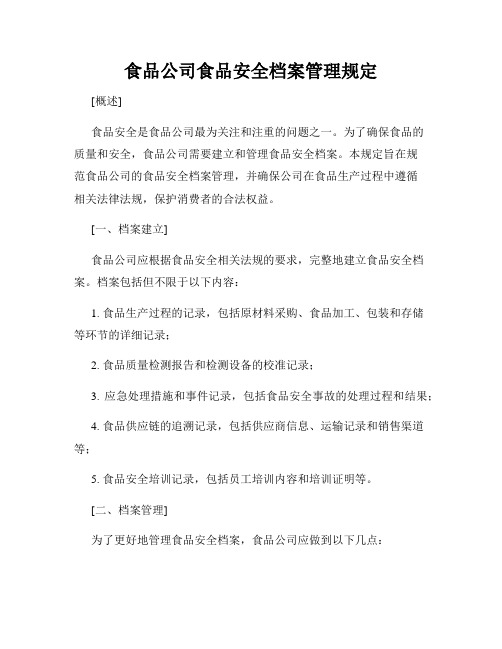 食品公司食品安全档案管理规定

[概述]

食品安全是食品公司最为关注和注重的问题之一。为了确保食品的质量和安全，食品公司需要建立和管理食品安全档案。本规定旨在规范食品公司的食品安全档案管理，并确保公司在食品生产过程中遵循相关法律法规，保护消费者的合法权益。

[一、档案建立]

食品公司应根据食品安全相关法规的要求，完整地建立食品安全档案。档案包括但不限于以下内容：

1. 食品生产过程的记录，包括原材料采购、食品加工、包装和存储等环节的详细记录；

2. 食品质量检测报告和检测设备的校准记录；

3. 应急处理措施和事件记录，包括食品安全事故的处理过程和结果；

4. 食品供应链的追溯记录，包括供应商信息、运输记录和销售渠道等；

5. 食品安全培训记录，包括员工培训内容和培训证明等。

[二、档案管理]

为了更好地管理食品安全档案，食品公司应做到以下几点：